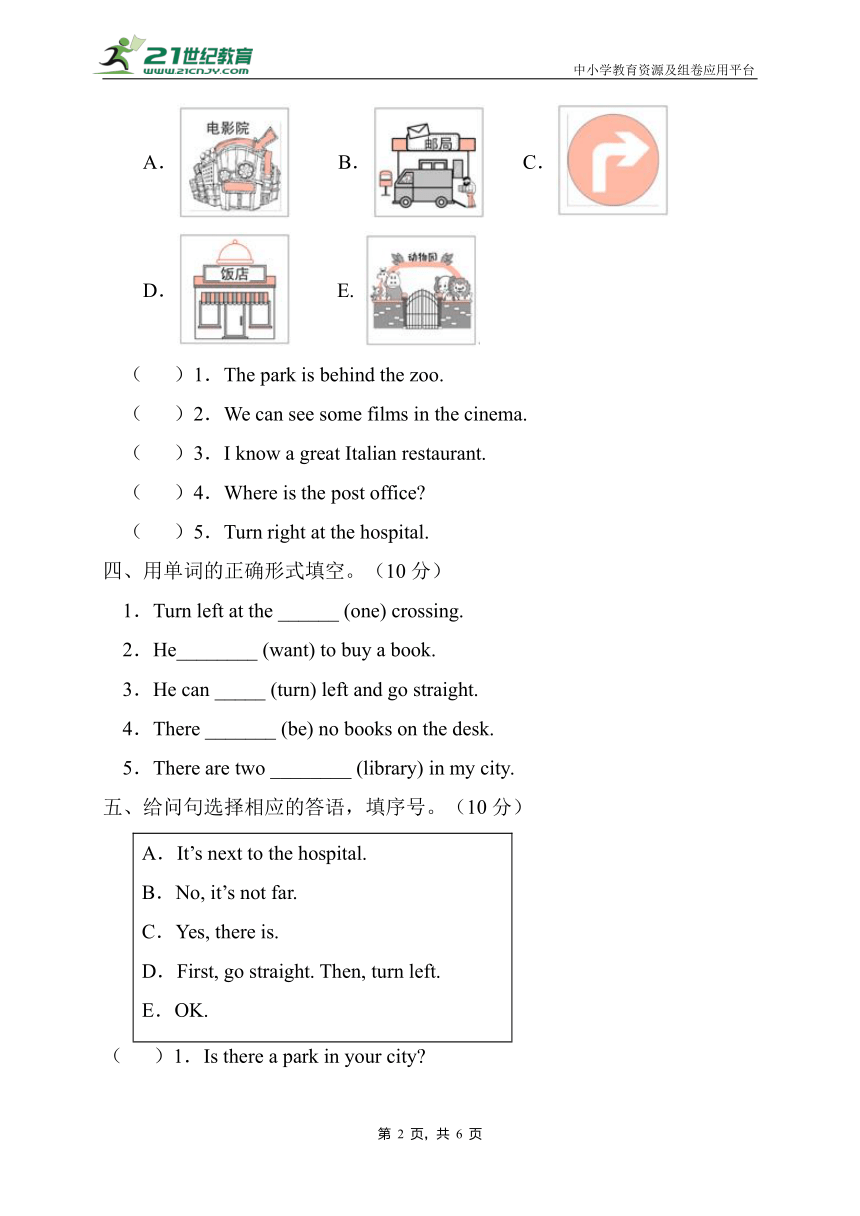 21世纪教育
www.21cnjy.com

中小学教育资源及组卷应用平台

A. 电影院

B. 邮局

C.

D. 饭店

E. 动物园

（　　）1．The park is behind the zoo.

（　　）2．We can see some films in the cinema.

（　　）3．I know a great Italian restaurant.

（　　）4．Where is the post office?

（　　）5．Turn right at the hospital.

四、用单词的正确形式填空。（10 分）

1．Turn left at the ______ (one) crossing.

2．He________ (want) to buy a book.

3．He can _____ (turn) left and go straight.

4．There _______ (be) no books on the desk.

5．There are two ________ (library) in my city.

五、给问句选择相应的答语，填序号。（10 分）

A．It’s next to the hospital.

B．No, it’s not far.

C．Yes, there is.

D．First, go straight. Then, turn left.

E．OK.

（　　）1．Is there a park in your city?

第 2 页，共 6 页